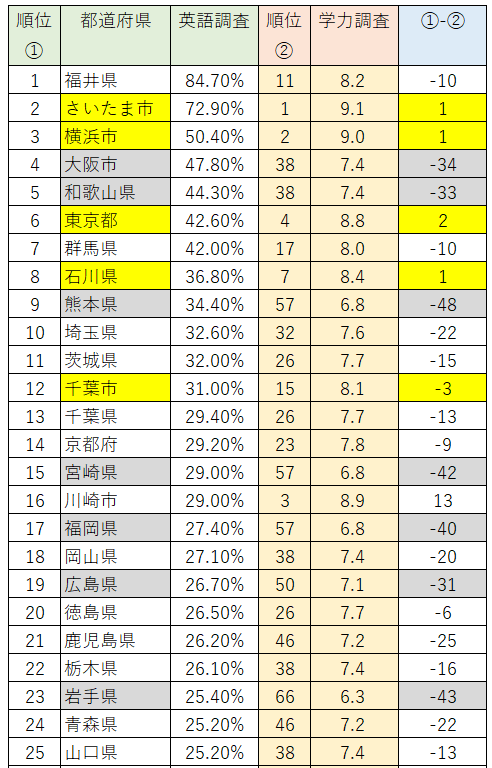 | 順位① | 都道府県 | 英語調査 | 順位② | 学力調査 | ①-② |
|---|---|---|---|---|---|
| 1 | 福井県 | 84.70% | 11 | 8.2 | -10 |
| 2 | さいたま市 | 72.90% | 1 | 9.1 | 1 |
| 3 | 横浜市 | 50.40% | 2 | 9.0 | 1 |
| 4 | 大阪市 | 47.80% | 38 | 7.4 | -34 |
| 5 | 和歌山県 | 44.30% | 38 | 7.4 | -33 |
| 6 | 東京都 | 42.60% | 4 | 8.8 | 2 |
| 7 | 群馬県 | 42.00% | 17 | 8.0 | -10 |
| 8 | 石川県 | 36.80% | 7 | 8.4 | 1 |
| 9 | 熊本県 | 34.40% | 57 | 6.8 | -48 |
| 10 | 埼玉県 | 32.60% | 32 | 7.6 | -22 |
| 11 | 茨城県 | 32.00% | 26 | 7.7 | -15 |
| 12 | 千葉市 | 31.00% | 15 | 8.1 | -3 |
| 13 | 千葉県 | 29.40% | 26 | 7.7 | -13 |
| 14 | 京都府 | 29.20% | 23 | 7.8 | -9 |
| 15 | 宮崎県 | 29.00% | 57 | 6.8 | -42 |
| 16 | 川崎市 | 29.00% | 3 | 8.9 | 13 |
| 17 | 福岡県 | 27.40% | 57 | 6.8 | -40 |
| 18 | 岡山県 | 27.10% | 38 | 7.4 | -20 |
| 19 | 広島県 | 26.70% | 50 | 7.1 | -31 |
| 20 | 徳島県 | 26.50% | 26 | 7.7 | -6 |
| 21 | 鹿児島県 | 26.20% | 46 | 7.2 | -25 |
| 22 | 栃木県 | 26.10% | 38 | 7.4 | -16 |
| 23 | 岩手県 | 25.40% | 66 | 6.3 | -43 |
| 24 | 青森県 | 25.20% | 46 | 7.2 | -22 |
| 25 | 山口県 | 25.20% | 38 | 7.4 | -13 |